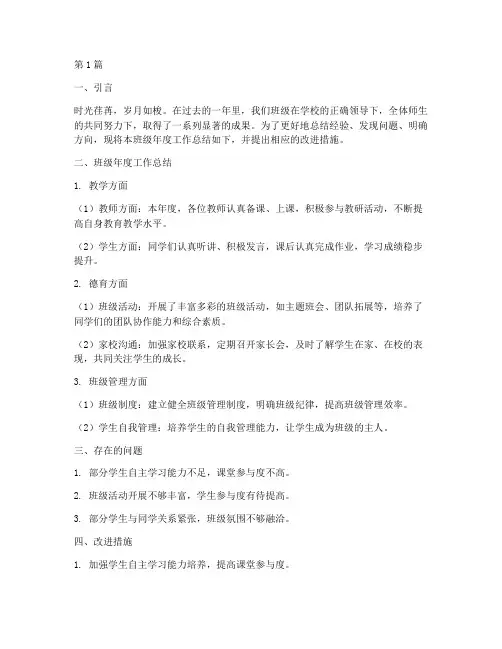 第1篇

一、引言

时光荏苒，岁月如梭。在过去的一年里，我们班级在学校的正确领导下，全体师生的共同努力下，取得了一系列显著的成果。为了更好地总结经验、发现问题、明确方向，现将本班级年度工作总结如下，并提出相应的改进措施。

二、班级年度工作总结

1. 教学方面

（1）教师方面：本年度，各位教师认真备课、上课，积极参与教研活动，不断提高自身教育教学水平。

（2）学生方面：同学们认真听讲、积极发言，课后认真完成作业，学习成绩稳步提升。

2. 德育方面

（1）班级活动：开展了丰富多彩的班级活动，如主题班会、团队拓展等，培养了同学们的团队协作能力和综合素质。

（2）家校沟通：加强家校联系，定期召开家长会，及时了解学生在家、在校的表现，共同关注学生的成长。

3. 班级管理方面

（1）班级制度：建立健全班级管理制度，明确班级纪律，提高班级管理效率。

（2）学生自我管理：培养学生的自我管理能力，让学生成为班级的主人。

三、存在的问题

1. 部分学生自主学习能力不足，课堂参与度不高。

2. 班级活动开展不够丰富，学生参与度有待提高。

3. 部分学生与同学关系紧张，班级氛围不够融洽。

四、改进措施

1. 加强学生自主学习能力培养，提高课堂参与度。